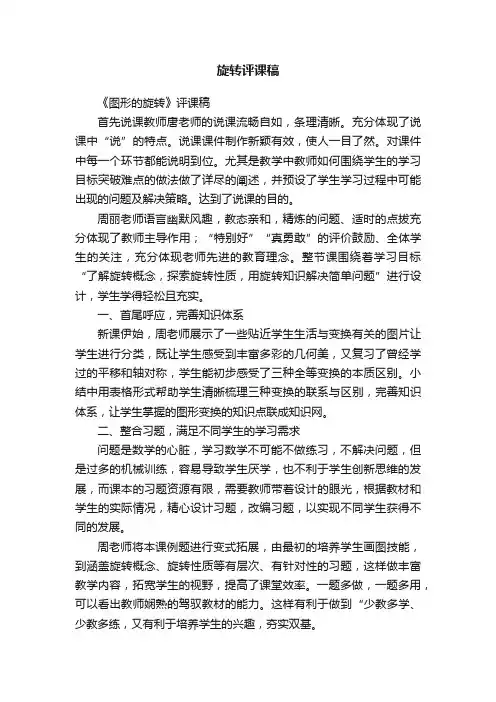 旋转评课稿

《图形的旋转》评课稿

首先说课教师唐老师的说课流畅自如，条理清晰。充分体现了说课中“说”的特点。说课课件制作新颖有效，使人一目了然。对课件中每一个环节都能说明到位。尤其是教学中教师如何围绕学生的学习目标突破难点的做法做了详尽的阐述，并预设了学生学习过程中可能出现的问题及解决策略。达到了说课的目的。

周丽老师语言幽默风趣，教态亲和，精炼的问题、适时的点拨充分体现了教师主导作用；“特别好”“真勇敢”的评价鼓励、全体学生的关注，充分体现老师先进的教育理念。整节课围绕着学习目标“了解旋转概念，探索旋转性质，用旋转知识解决简单问题”进行设计，学生学得轻松且充实。

一、首尾呼应，完善知识体系

新课伊始，周老师展示了一些贴近学生生活与变换有关的图片让学生进行分类，既让学生感受到丰富多彩的几何美，又复习了曾经学过的平移和轴对称，学生能初步感受了三种全等变换的本质区别。小结中用表格形式帮助学生清晰梳理三种变换的联系与区别，完善知识体系，让学生掌握的图形变换的知识点联成知识网。

二、整合习题，满足不同学生的学习需求

问题是数学的心脏，学习数学不可能不做练习，不解决问题，但是过多的机械训练，容易导致学生厌学，也不利于学生创新思维的发展，而课本的习题资源有限，需要教师带着设计的眼光，根据教材和学生的实际情况，精心设计习题，改编习题，以实现不同学生获得不同的发展。

周老师将本课例题进行变式拓展，由最初的培养学生画图技能，到涵盖旋转概念、旋转性质等有层次、有针对性的习题，这样做丰富教学内容，拓宽学生的视野，提高了课堂效率。一题多做，一题多用，可以看出教师娴熟的驾驭教材的能力。这样有利于做到“少教多学、少教多练，又有利于培养学生的兴趣，夯实双基。